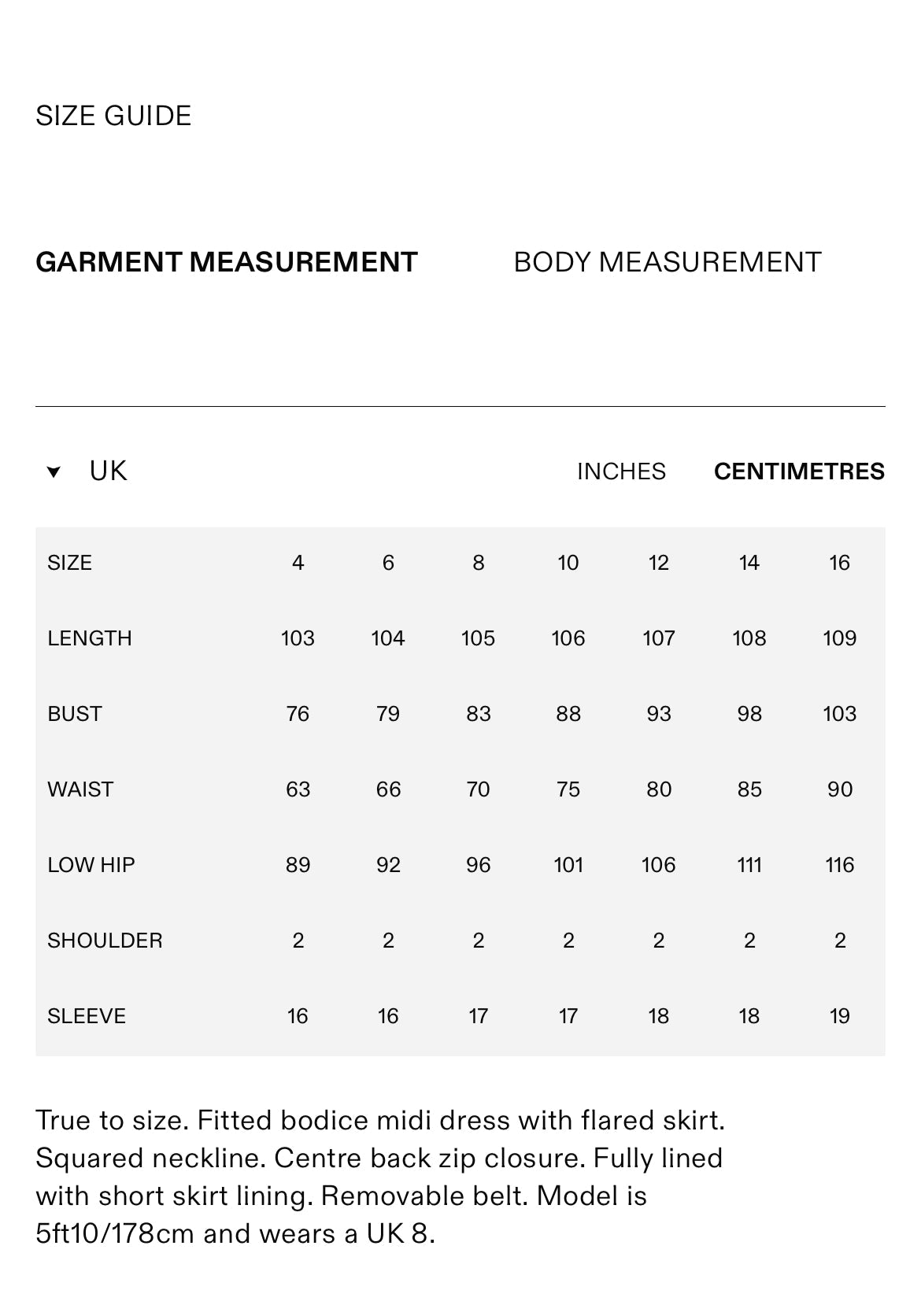 SIZE GUIDE

GARMENT MEASUREMENT

BODY MEASUREMENT

UK

INCHES

CENTIMETRES

| SIZE | 4 | 6 | 8 | 10 | 12 | 14 | 16 |
|---|---|---|---|---|---|---|---|
| LENGTH | 103 | 104 | 105 | 106 | 107 | 108 | 109 |
| BUST | 76 | 79 | 83 | 88 | 93 | 98 | 103 |
| WAIST | 63 | 66 | 70 | 75 | 80 | 85 | 90 |
| LOW HIP | 89 | 92 | 96 | 101 | 106 | 111 | 116 |
| SHOULDER | 2 | 2 | 2 | 2 | 2 | 2 | 2 |
| SLEEVE | 16 | 16 | 17 | 17 | 18 | 18 | 19 |

True to size. Fitted bodice midi dress with flared skirt. Squared neckline. Centre back zip closure. Fully lined with short skirt lining. Removable belt. Model is 5ft10/178cm and wears a UK 8.